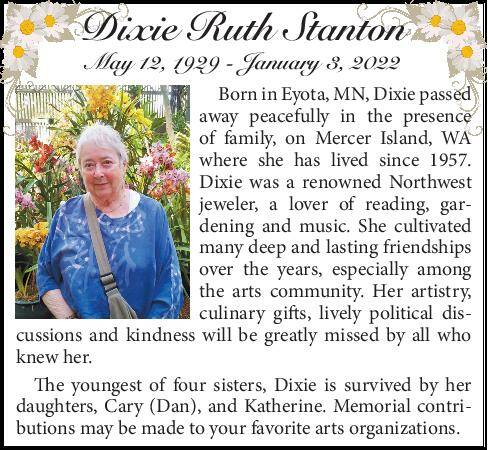 Dixie Ruth Stanton

May 12, 1929 - January 3, 2022

Born in Eyota, MN, Dixie passed away peacefully in the presence of family, on Mercer Island, WA where she has lived since 1957. Dixie was a renowned Northwest jeweler, a lover of reading, gardening and music. She cultivated many deep and lasting friendships over the years, especially among the arts community. Her artistry, culinary gifts, lively political discussions and kindness will be greatly missed by all who knew her.

The youngest of four sisters, Dixie is survived by her daughters, Cary (Dan), and Katherine. Memorial contributions may be made to your favorite arts organizations.